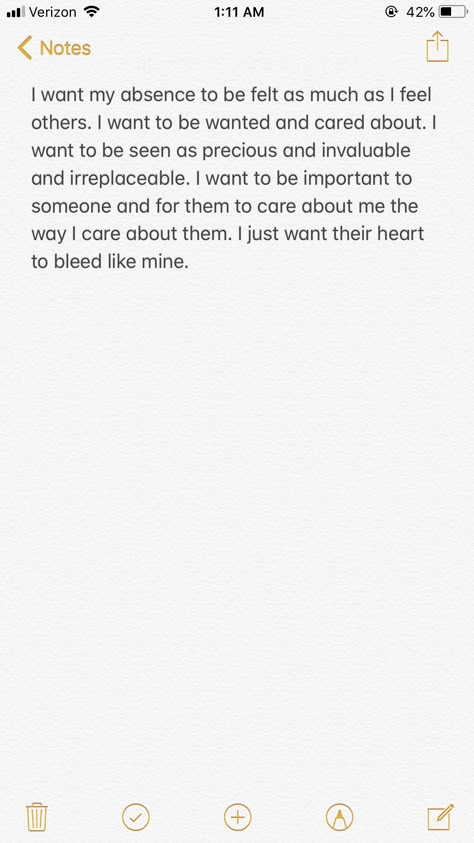 Verizon 1:11 AM 42%

Notes

I want my absence to be felt as much as I feel others. I want to be wanted and cared about. I want to be seen as precious and invaluable and irreplaceable. I want to be important to someone and for them to care about me the way I care about them. I just want their heart to bleed like mine.